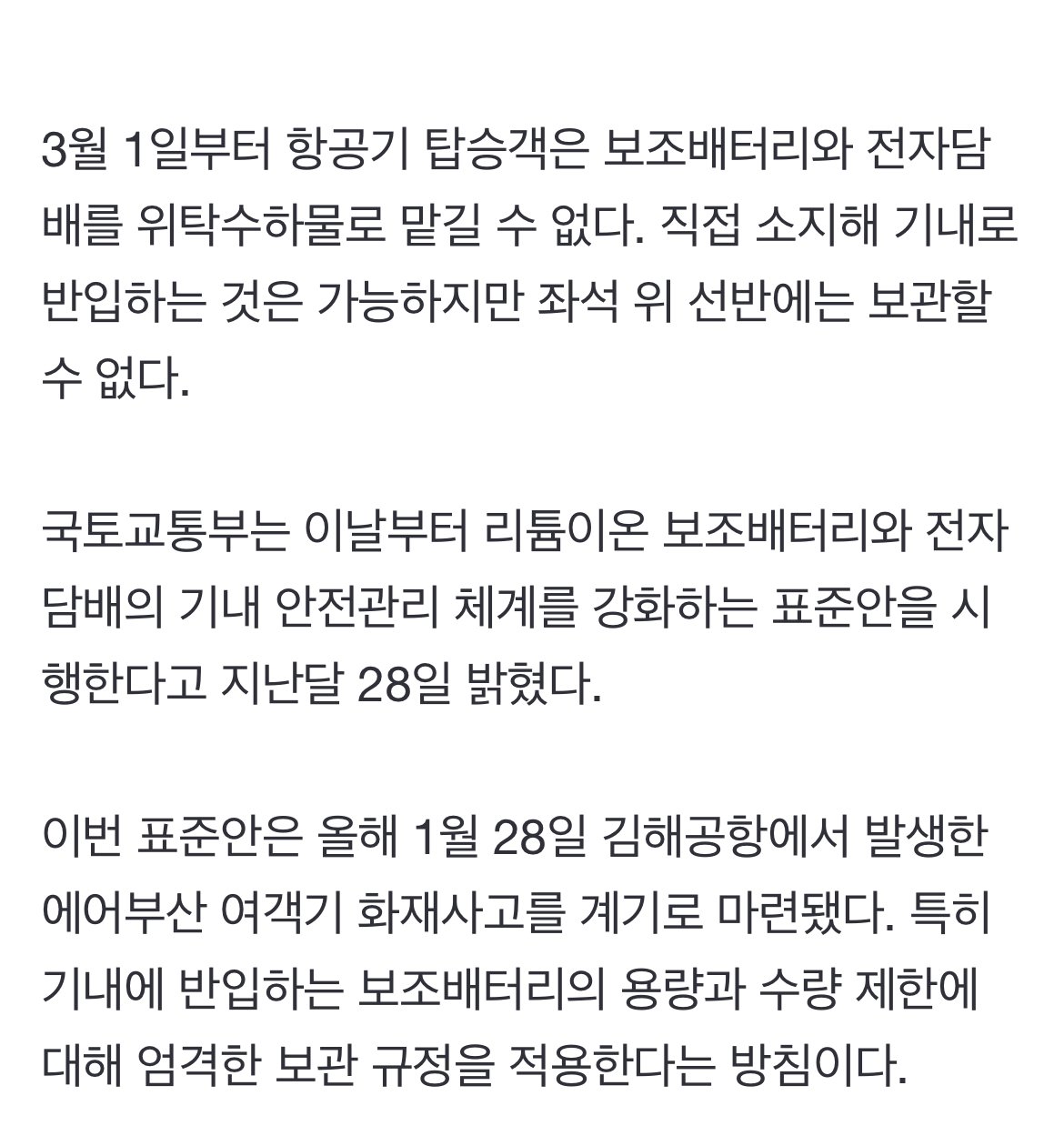 3월 1일부터 항공기 탑승객은 보조배터리와 전자담배를 위탁수하물로 맡길 수 없다. 직접 소지해 기내로 반입하는 것은 가능하지만 좌석 위 선반에는 보관할 수 없다.

국토교통부는 이날부터 리튬이온 보조배터리와 전자담배의 기내 안전관리 체계를 강화하는 표준안을 시행한다고 지난달 28일 밝혔다.

이번 표준안은 올해 1월 28일 김해공항에서 발생한 에어부산 여객기 화재사고를 계기로 마련됐다. 특히 기내에 반입하는 보조배터리의 용량과 수량 제한에 대해 엄격한 보관 규정을 적용한다는 방침이다.